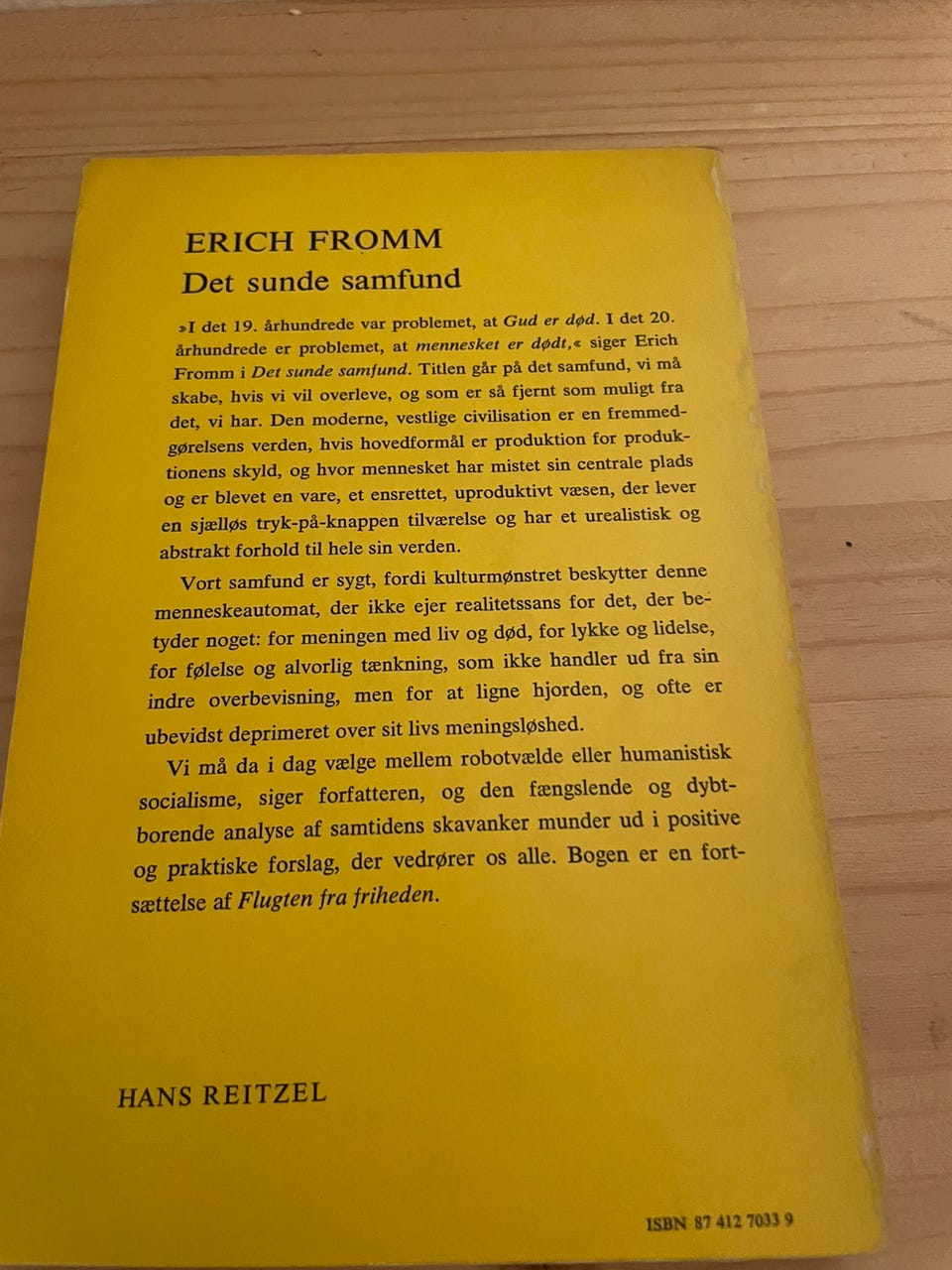 ERICH FROMM
Det sunde samfund

»I det 19. århundrede var problemet, at Gud er død. I det 20. århundrede er problemet, at mennesket er dødt,« siger Erich Fromm i Det sunde samfund. Titlen går på det samfund, vi må skabe, hvis vi vil overleve, og som er så fjernt som muligt fra det, vi har. Den moderne, vestlige civilisation er en fremmedgørelsens verden, hvis hovedformål er produktion for produktionens skyld, og hvor mennesket har mistet sin centrale plads og er blevet en vare, et ensrettet, uproduktivt væsen, der lever en sjælløs tryk-på-knappen tilværelse og har et urealistisk og abstrakt forhold til hele sin verden.

Vort samfund er sygt, fordi kulturmønstret beskytter denne menneskeautomat, der ikke ejer realitetssans for det, der betyder noget: for meningen med liv og død, for lykke og lidelse, for følelse og alvorlig tænkning, som ikke handler ud fra sin indre overbevisning, men for at ligne hjorden, og ofte er ubevidst deprimeret over sit livs meningsløshed.

Vi må da i dag vælge mellem robotvælde eller humanistisk socialisme, siger forfatteren, og den fængslende og dybtborende analyse af samtidens skavanker munder ud i positive og praktiske forslag, der vedrører os alle. Bogen er en fortsættelse af Flugten fra friheden.

HANS REITZEL

ISBN 87 412 7033 9